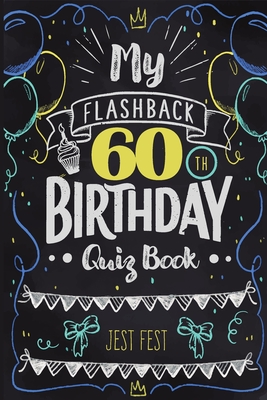 My
FLASHBACK
60 TH
BIRTHDAY
Quiz Book

JEST FEST